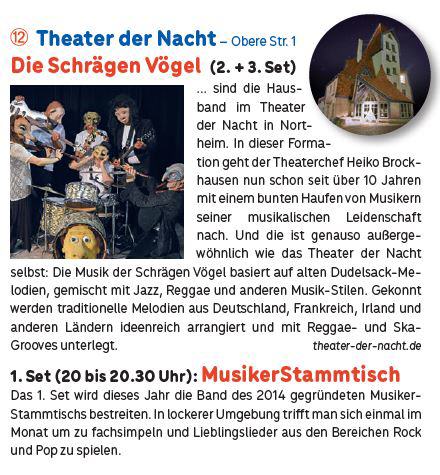 ⑫ Theater der Nacht – Obere Str. 1

Die Schrägen Vögel (2. + 3. Set)

... sind die Hausband im Theater der Nacht in Northeim. In dieser Formation geht der Theaterchef Heiko Brockhausen nun schon seit über 10 Jahren mit einem bunten Haufen von Musikern seiner musikalischen Leidenschaft nach. Und die ist genauso außergewöhnlich wie das Theater der Nacht selbst: Die Musik der Schrägen Vögel basiert auf alten Dudelsack-Melodien, gemischt mit Jazz, Reggae und anderen Musik-Stilen. Gekonnt werden traditionelle Melodien aus Deutschland, Frankreich, Irland und anderen Ländern ideenreich arrangiert und mit Reggae- und Ska-Grooves unterlegt. theater-der-nacht.de

1. Set (20 bis 20.30 Uhr): MusikerStammtisch

Das 1. Set wird dieses Jahr die Band des 2014 gegründeten Musiker-Stammtischs bestreiten. In lockerer Umgebung trifft man sich einmal im Monat um zu fachsimpeln und Lieblingslieder aus den Bereichen Rock und Pop zu spielen.